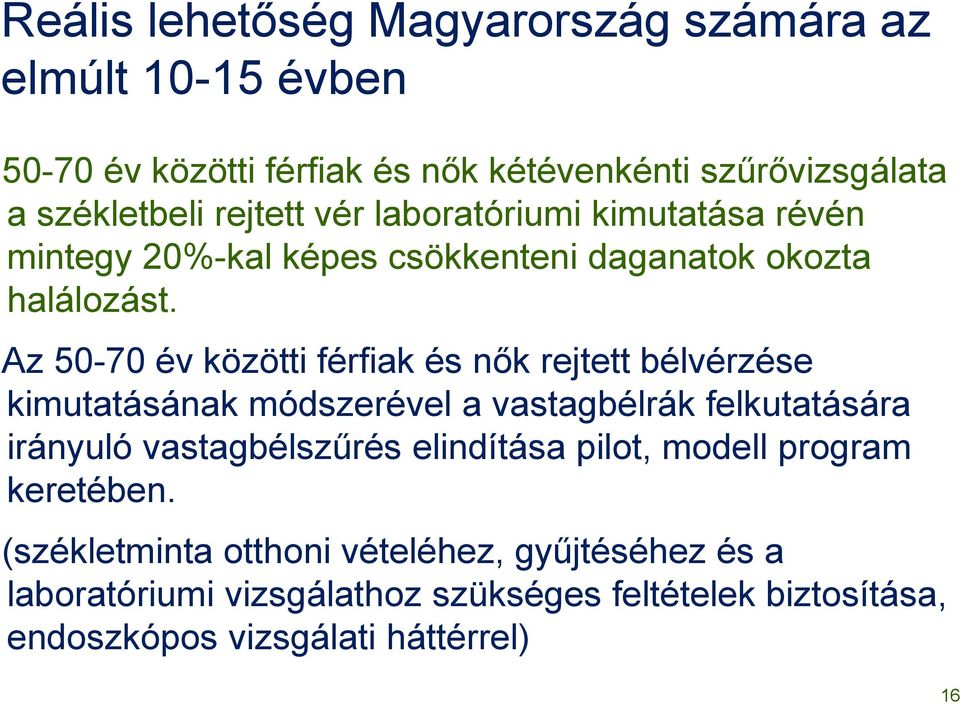 Reális lehetőség Magyarország számára az elmúlt 10-15 évben

50-70 év közötti férfiak és nők kétévenkénti szűrővizsgálata a székletbeli rejtett vér laboratóriumi kimutatása révén mintegy 20%-kal képes csökkenteni daganatok okozta halálozást.

Az 50-70 év közötti férfiak és nők rejtett bélvérzése kimutatásának módszerével a vastagbélrák felkutatására irányuló vastagbélszűrés elindítása pilot, modell program keretében.

(székletminta otthoni vételéhez, gyűjtéséhez és a laboratóriumi vizsgálathoz szükséges feltételek biztosítása, endoszkópos vizsgálati háttérrel)

16